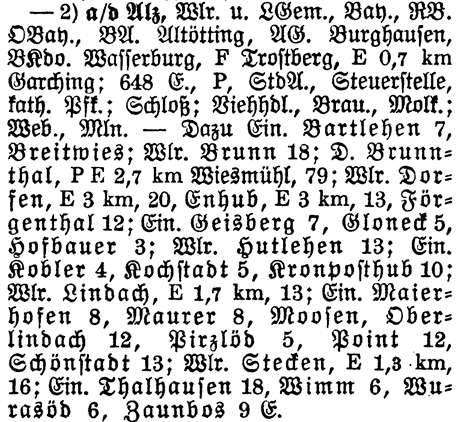 — 2) a/d Alz, Wlr. u. LGem., Bay., RB. OBay., BA. Altötting, AG. Burghausen, BKdo. Wasserburg, F Trostberg, E 0,7 km Garching; 648 E., P, StdA., Steuerstelle, kath. Pfk.; Schloß; Viehhdl., Brau., Molk.; Web., Mln. — Dazu Ein. Bartlehen 7, Breitwies; Wlr. Brunn 18; D. Brunnthal, P E 2,7 km Wiesmühl, 79; Wlr. Dorfen, E 3 km, 20, Enhub, E 3 km, 13, Förgenthal 12; Ein. Geisberg 7, Gloneck 5, Hofbauer 3; Wlr. Hutlehen 13; Ein. Kobler 4, Kochstadt 5, Kronposthub 10; Wlr. Lindach, E 1,7 km, 13; Ein. Maierhofen 8, Maurer 8, Moosen, Oberlindach 12, Pirzlöd 5, Point 12, Schönstadt 13; Wlr. Stecken, E 1,3 km, 16; Ein. Thalhausen 18, Wimm 6, Wurasöd 6, Zaunbos 9 E.